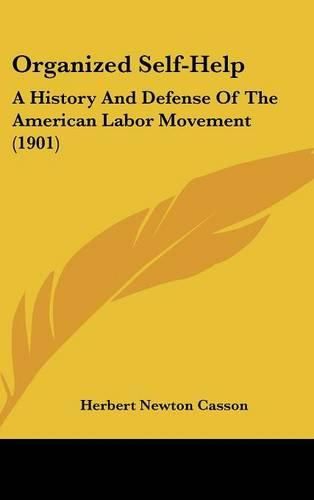 Organized Self-Help

A History And Defense Of The American Labor Movement (1901)

Herbert Newton Casson